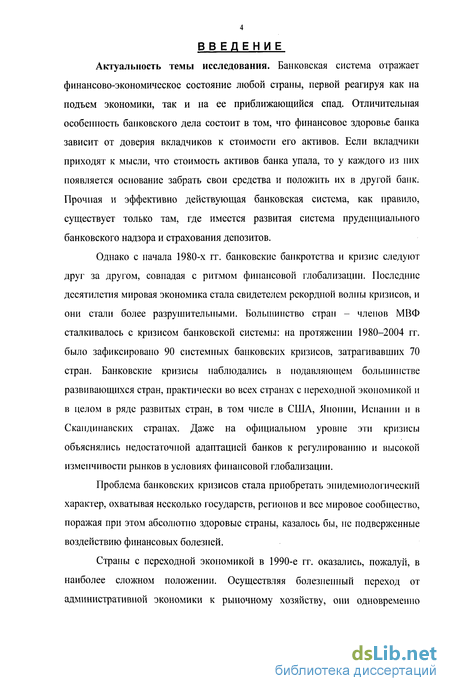 4

ВВЕДЕНИЕ

Актуальность темы исследования. Банковская система отражает финансово-экономическое состояние любой страны, первой реагируя как на подъем экономики, так и на ее приближающийся спад. Отличительная особенность банковского дела состоит в том, что финансовое здоровье банка зависит от доверия вкладчиков к стоимости его активов. Если вкладчики приходят к мысли, что стоимость активов банка упала, то у каждого из них появляется основание забрать свои средства и положить их в другой банк. Прочная и эффективно действующая банковская система, как правило, существует только там, где имеется развитая система пруденциального банковского надзора и страхования депозитов.

Однако с начала 1980-х гг. банковские банкротства и кризис следуют друг за другом, совпадая с ритмом финансовой глобализации. Последние десятилетия мировая экономика стала свидетелем рекордной волны кризисов, и они стали более разрушительными. Большинство стран – членов МВФ сталкивалось с кризисом банковской системы: на протяжении 1980–2004 гг. было зафиксировано 90 системных банковских кризисов, затрагивавших 70 стран. Банковские кризисы наблюдались в подавляющем большинстве развивающихся стран, практически во всех странах с переходной экономикой и в целом в ряде развитых стран, в том числе в США, Японии, Испании и в Скандинавских странах. Даже на официальном уровне эти кризисы объяснялись недостаточной адаптацией банков к регулированию и высокой изменчивости рынков в условиях финансовой глобализации.

Проблема банковских кризисов стала приобретать эпидемиологический характер, охватывая несколько государств, регионов и все мировое сообщество, поражая при этом абсолютно здоровые страны, казалось бы, не подверженные воздействию финансовых болезней.

Страны с переходной экономикой в 1990-е гг. оказались, пожалуй, в наиболее сложном положении. Осуществляя болезненный переход от административной экономики к рыночному хозяйству, они одновременно

dsLib.net
библиотека диссертаций